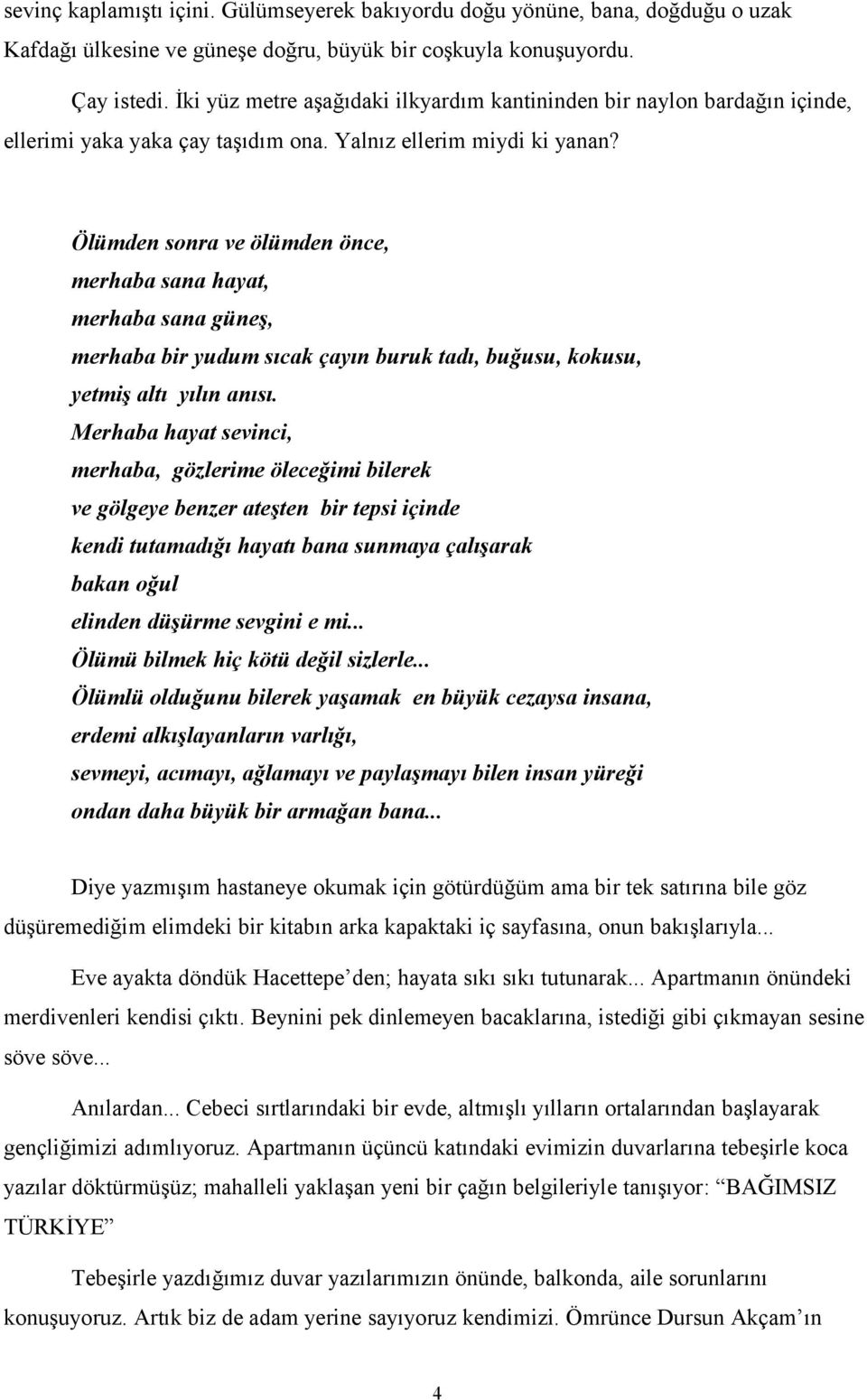 sevinç kaplamıştı içini. Gülümseyerek bakıyordu doğu yönüne, bana, doğduğu o uzak Kafdağı ülkesine ve güneşe doğru, büyük bir coşkuyla konuşuyordu.

Çay istedi. İki yüz metre aşağıdaki ilkyardım kantininden bir naylon bardağın içinde, ellerimi yaka yaka çay taşıdım ona. Yalnız ellerim miydi ki yanan?

Ölümden sonra ve ölümden önce,
merhaba sana hayat,
merhaba sana güneş,
merhaba bir yudum sıcak çayın buruk tadı, buğusu, kokusu,
yetmiş altı yılın anısı.
Merhaba hayat sevinci,
merhaba, gözlerime öleceğimi bilerek
ve gölgeye benzer ateşten bir tepsi içinde
kendi tutamadığı hayatı bana sunmaya çalışarak
bakan oğul
elinden düşürme sevgini e mi...
Ölümü bilmek hiç kötü değil sizlerle...
Ölümlü olduğunu bilerek yaşamak en büyük cezaysa insana,
erdemi alkışlayanların varlığı,
sevmeyi, acımayı, ağlamayı ve paylaşmayı bilen insan yüreği
ondan daha büyük bir armağan bana...

Diye yazmışım hastaneye okumak için götürdüğüm ama bir tek satırına bile göz düşüremediğim elimdeki bir kitabın arka kapaktaki iç sayfasına, onun bakışlarıyla...

Eve ayakta döndük Hacettepe’den; hayata sıkı sıkı tutunarak... Apartmanın önündeki merdivenleri kendisi çıktı. Beynini pek dinlemeyen bacaklarına, istediği gibi çıkmayan sesine söve söve...

Anılardan... Cebeci sırtlarındaki bir evde, altmışlı yılların ortalarından başlayarak gençliğimizi adımlıyoruz. Apartmanın üçüncü katındaki evimizin duvarlarına tebeşirle koca yazılar döktürmüşüz; mahalleli yaklaşan yeni bir çağın belgileriyle tanışıyor: “BAĞIMSIZ TÜRKİYE”

Tebeşirle yazdığımız duvar yazılarımızın önünde, balkonda, aile sorunlarını konuşuyoruz. Artık biz de adam yerine sayıyoruz kendimizi. Ömrünce Dursun Akçam’ın

4